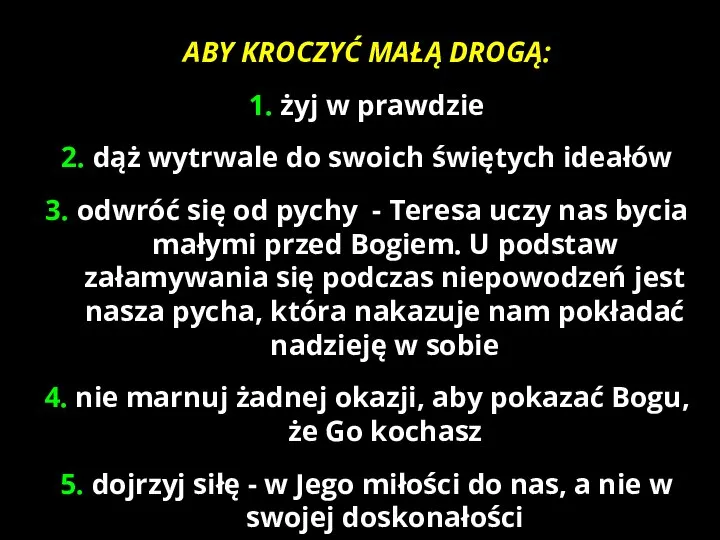 ABY KROCZYĆ MAŁĄ DROGĄ:

1. żyj w prawdzie

2. dąż wytrwale do swoich świętych ideałów

3. odwróć się od pychy - Teresa uczy nas bycia małymi przed Bogiem. U podstaw załamywania się podczas niepowodzeń jest nasza pycha, która nakazuje nam pokładać nadzieję w sobie

4. nie marnuj żadnej okazji, aby pokazać Bogu, że Go kochasz

5. dojrzyj siłę - w Jego miłości do nas, a nie w swojej doskonałości